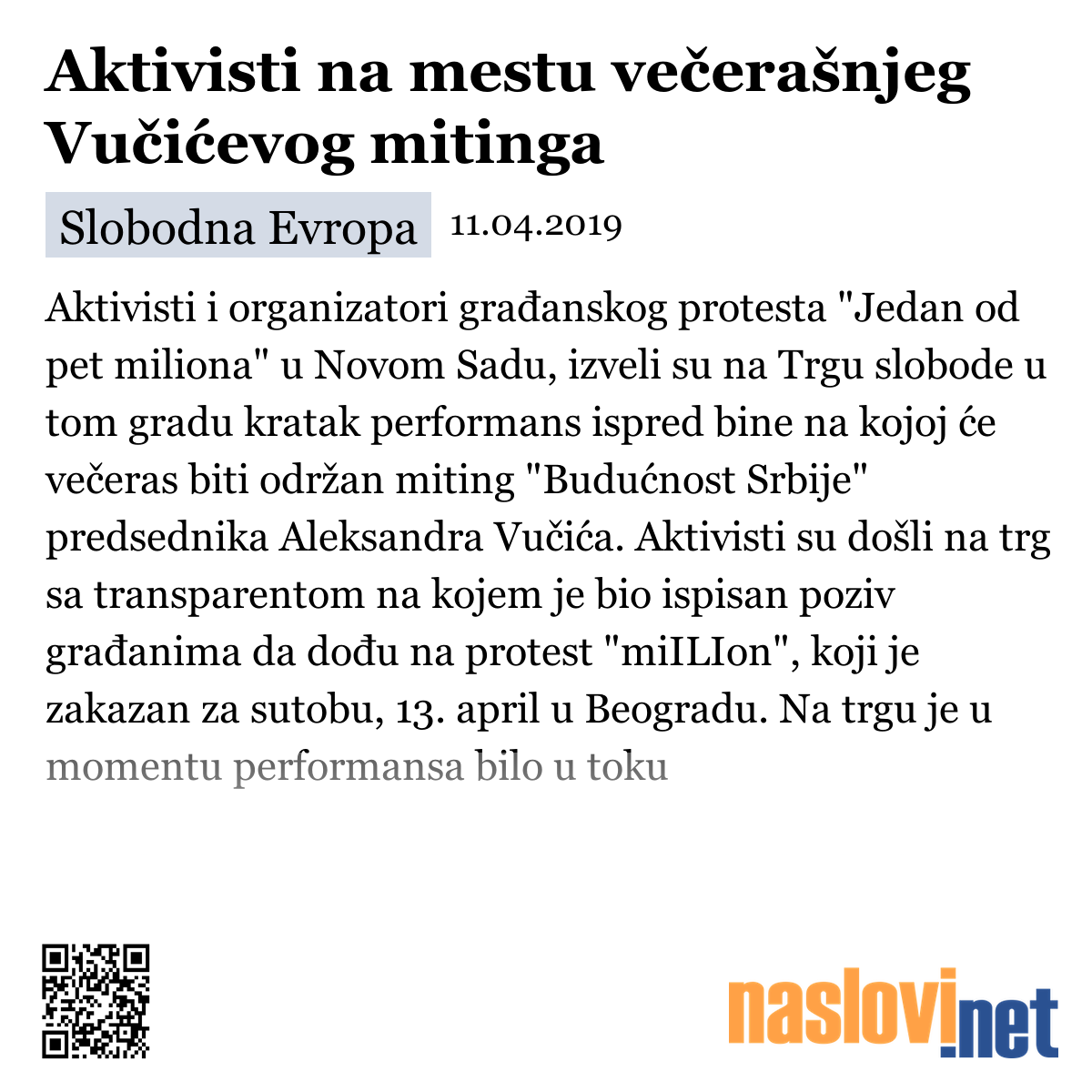 Aktivisti na mestu večerašnjeg Vučićevog mitinga

Slobodna Evropa 11.04.2019

Aktivisti i organizatori građanskog protesta "Jedan od pet miliona" u Novom Sadu, izveli su na Trgu slobode u tom gradu kratak performans ispred bine na kojoj će večeras biti održan miting "Budućnost Srbije" predsednika Aleksandra Vučića. Aktivisti su došli na trg sa transparentom na kojem je bio ispisan poziv građanima da dođu na protest "miILIon", koji je zakazan za sutobu, 13. april u Beogradu. Na trgu je u momentu performansa bilo u toku

naslovi.net